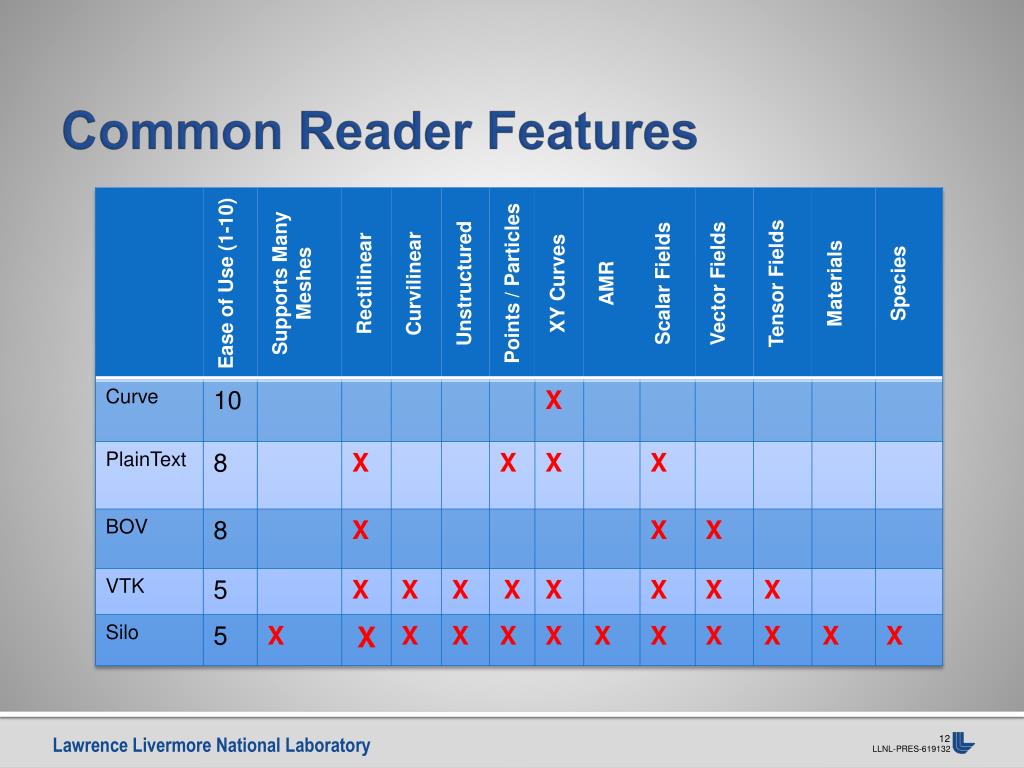 Common Reader Features

| | Ease of Use (1-10) | Supports Many Meshes | Rectilinear | Curvilinear | Unstructured | Points / Particles | XY Curves | AMR | Scalar Fields | Vector Fields | Tensor Fields | Materials | Species |
|---|---|---|---|---|---|---|---|---|---|---|---|---|---|
| Curve | 10 | | | | | | X | | | | | | |
| PlainText | 8 | | X | | | X | X | | X | | | | |
| BOV | 8 | | X | | | | | | X | X | | | |
| VTK | 5 | | X | X | X | X | X | | X | X | X | | |
| Silo | 5 | X | X | X | X | X | X | X | X | X | X | X | X |

Lawrence Livermore National Laboratory

12
LLNL-PRES-619132